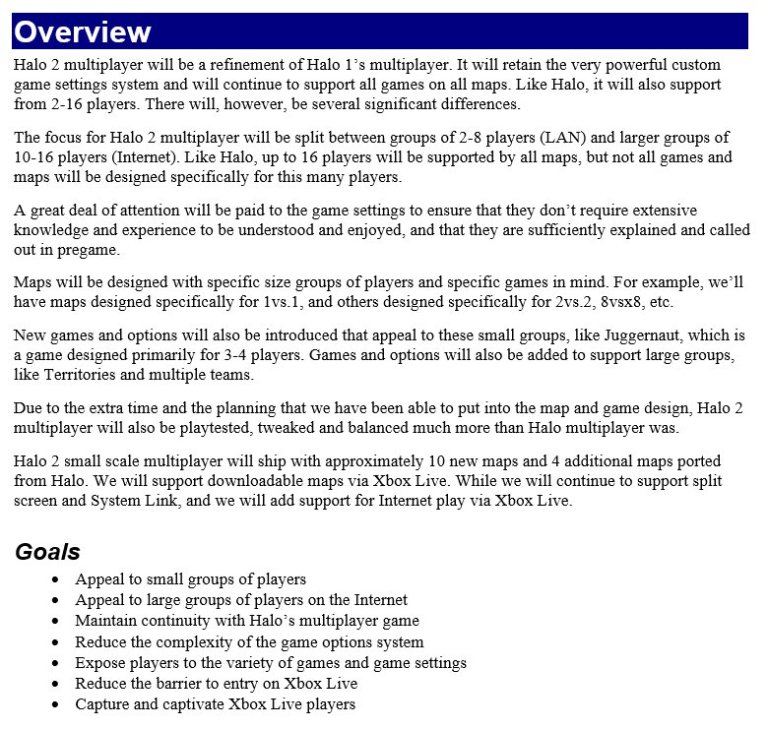 Overview

Halo 2 multiplayer will be a refinement of Halo 1's multiplayer. It will retain the very powerful custom game settings system and will continue to support all games on all maps. Like Halo, it will also support from 2-16 players. There will, however, be several significant differences.

The focus for Halo 2 multiplayer will be split between groups of 2-8 players (LAN) and larger groups of 10-16 players (Internet). Like Halo, up to 16 players will be supported by all maps, but not all games and maps will be designed specifically for this many players.

A great deal of attention will be paid to the game settings to ensure that they don't require extensive knowledge and experience to be understood and enjoyed, and that they are sufficiently explained and called out in pregame.

Maps will be designed with specific size groups of players and specific games in mind. For example, we'll have maps designed specifically for 1vs.1, and others designed specifically for 2vs.2, 8vsx8, etc.

New games and options will also be introduced that appeal to these small groups, like Juggernaut, which is a game designed primarily for 3-4 players. Games and options will also be added to support large groups, like Territories and multiple teams.

Due to the extra time and the planning that we have been able to put into the map and game design, Halo 2 multiplayer will also be playtested, tweaked and balanced much more than Halo multiplayer was.

Halo 2 small scale multiplayer will ship with approximately 10 new maps and 4 additional maps ported from Halo. We will support downloadable maps via Xbox Live. While we will continue to support split screen and System Link, and we will add support for Internet play via Xbox Live.

Goals

• Appeal to small groups of players
• Appeal to large groups of players on the Internet
• Maintain continuity with Halo's multiplayer game
• Reduce the complexity of the game options system
• Expose players to the variety of games and game settings
• Reduce the barrier to entry on Xbox Live
• Capture and captivate Xbox Live players